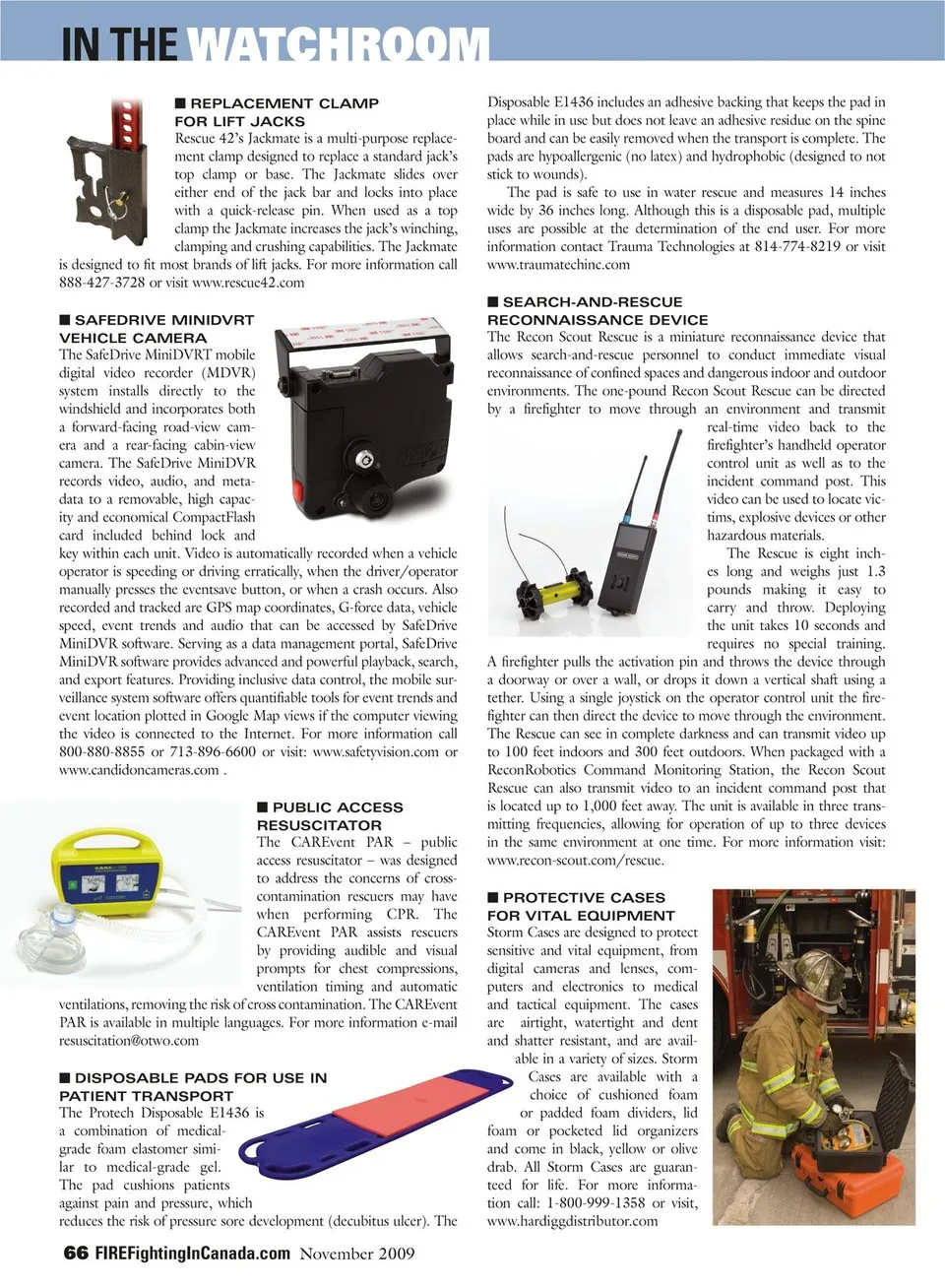 IN THE WATCHROOM

■ REPLACEMENT CLAMP FOR LIFT JACKS
Rescue 42's Jackmate is a multi-purpose replacement clamp designed to replace a standard jack's top clamp or base. The Jackmate slides over either end of the jack bar and locks into place with a quick-release pin. When used as a top clamp the Jackmate increases the jack's winching, clamping and crushing capabilities. The Jackmate is designed to fit most brands of lift jacks. For more information call 888-427-3728 or visit www.rescue42.com

■ SAFEDRIVE MINIDVRT VEHICLE CAMERA
The SafeDrive MiniDVRT mobile digital video recorder (MDVR) system installs directly to the windshield and incorporates both a forward-facing road-view camera and a rear-facing cabin-view camera. The SafeDrive MiniDVR records video, audio, and metadata to a removable, high capacity and economical CompactFlash card included behind lock and key within each unit. Video is automatically recorded when a vehicle operator is speeding or driving erratically, when the driver/operator manually presses the eventsave button, or when a crash occurs. Also recorded and tracked are GPS map coordinates, G-force data, vehicle speed, event trends and audio that can be accessed by SafeDrive MiniDVR software. Serving as a data management portal, SafeDrive MiniDVR software provides advanced and powerful playback, search, and export features. Providing inclusive data control, the mobile surveillance system software offers quantifiable tools for event trends and event location plotted in Google Map views if the computer viewing the video is connected to the Internet. For more information call 800-880-8855 or 713-896-6600 or visit: www.safetyvision.com or www.candidoncameras.com .

■ PUBLIC ACCESS RESUSCITATOR
The CAREvent PAR – public access resuscitator – was designed to address the concerns of cross-contamination rescuers may have when performing CPR. The CAREvent PAR assists rescuers by providing audible and visual prompts for chest compressions, ventilation timing and automatic ventilations, removing the risk of cross contamination. The CAREvent PAR is available in multiple languages. For more information e-mail resuscitation@otwo.com

■ DISPOSABLE PADS FOR USE IN PATIENT TRANSPORT
The Protech Disposable E1436 is a combination of medical-grade foam elastomer similar to medical-grade gel. The pad cushions patients against pain and pressure, which reduces the risk of pressure sore development (decubitus ulcer). The Disposable E1436 includes an adhesive backing that keeps the pad in place while in use but does not leave an adhesive residue on the spine board and can be easily removed when the transport is complete. The pads are hypoallergenic (no latex) and hydrophobic (designed to not stick to wounds).

The pad is safe to use in water rescue and measures 14 inches wide by 36 inches long. Although this is a disposable pad, multiple uses are possible at the determination of the end user. For more information contact Trauma Technologies at 814-774-8219 or visit www.traumatechinc.com

■ SEARCH-AND-RESCUE RECONNAISSANCE DEVICE
The Recon Scout Rescue is a miniature reconnaissance device that allows search-and-rescue personnel to conduct immediate visual reconnaissance of confined spaces and dangerous indoor and outdoor environments. The one-pound Recon Scout Rescue can be directed by a firefighter to move through an environment and transmit real-time video back to the firefighter's handheld operator control unit as well as to the incident command post. This video can be used to locate victims, explosive devices or other hazardous materials.

The Rescue is eight inches long and weighs just 1.3 pounds making it easy to carry and throw. Deploying the unit takes 10 seconds and requires no special training. A firefighter pulls the activation pin and throws the device through a doorway or over a wall, or drops it down a vertical shaft using a tether. Using a single joystick on the operator control unit the firefighter can then direct the device to move through the environment. The Rescue can see in complete darkness and can transmit video up to 100 feet indoors and 300 feet outdoors. When packaged with a ReconRobotics Command Monitoring Station, the Recon Scout Rescue can also transmit video to an incident command post that is located up to 1,000 feet away. The unit is available in three transmitting frequencies, allowing for operation of up to three devices in the same environment at one time. For more information visit: www.recon-scout.com/rescue.

■ PROTECTIVE CASES FOR VITAL EQUIPMENT
Storm Cases are designed to protect sensitive and vital equipment, from digital cameras and lenses, computers and electronics to medical and tactical equipment. The cases are airtight, watertight and dent and shatter resistant, and are available in a variety of sizes. Storm Cases are available with a choice of cushioned foam or padded foam dividers, lid foam or pocketed lid organizers and come in black, yellow or olive drab. All Storm Cases are guaranteed for life. For more information call: 1-800-999-1358 or visit, www.hardiggdistributor.com

66 FIREFightingInCanada.com November 2009